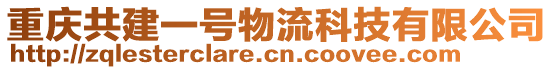 重庆共建一号物流科技有限公司
http://zqlesterclare.cn.coovee.com